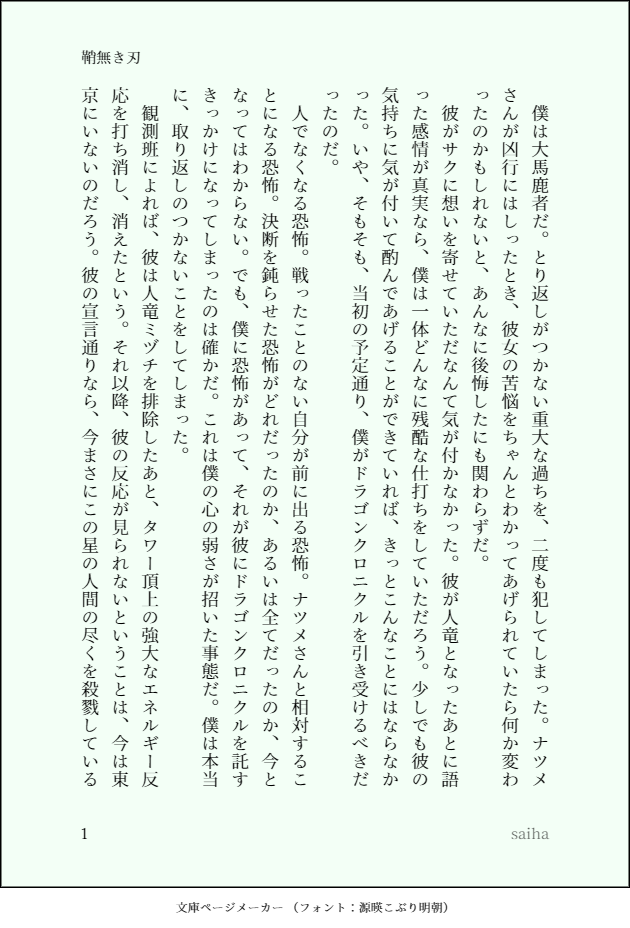 鞘無き刃

僕は大馬鹿者だ。とり返しがつかない重大な過ちを、二度も犯してしまった。ナツメさんが凶行にはしったとき、彼女の苦悩をちゃんとわかってあげられていたら何か変わったのかもしれないと、あんなに後悔したにも関わらずだ。

彼がサクに想いを寄せていただなんて気が付かなかった。彼が人竜となったあとに語った感情が真実なら、僕は一体どんなに残酷な仕打ちをしていただろう。少しでも彼の気持ちに気が付いて酌んであげることができていれば、きっとこんなことにはならなかった。いや、そもそも、当初の予定通り、僕がドラゴンクロニクルを引き受けるべきだったのだ。

人でなくなる恐怖。戦ったことのない自分が前に出る恐怖。ナツメさんと相対することになる恐怖。決断を鈍らせた恐怖がどれだったのか、あるいは全てだったのか、今となってはわからない。でも、僕に恐怖があって、それが彼にドラゴンクロニクルを託すきっかけになってしまったのは確かだ。これは僕の心の弱さが招いた事態だ。僕は本当に、取り返しのつかないことをしてしまった。

観測班によれば、彼は人竜ミヅチを排除したあと、タワー頂上の強大なエネルギー反応を打ち消し、消えたという。それ以降、彼の反応が見られないということは、今は東京にいないのだろう。彼の宣言通りなら、今まさにこの星の人間の尽くを殺戮している

1
saiha

文庫ページメーカー（フォント：源暎こぶり明朝）